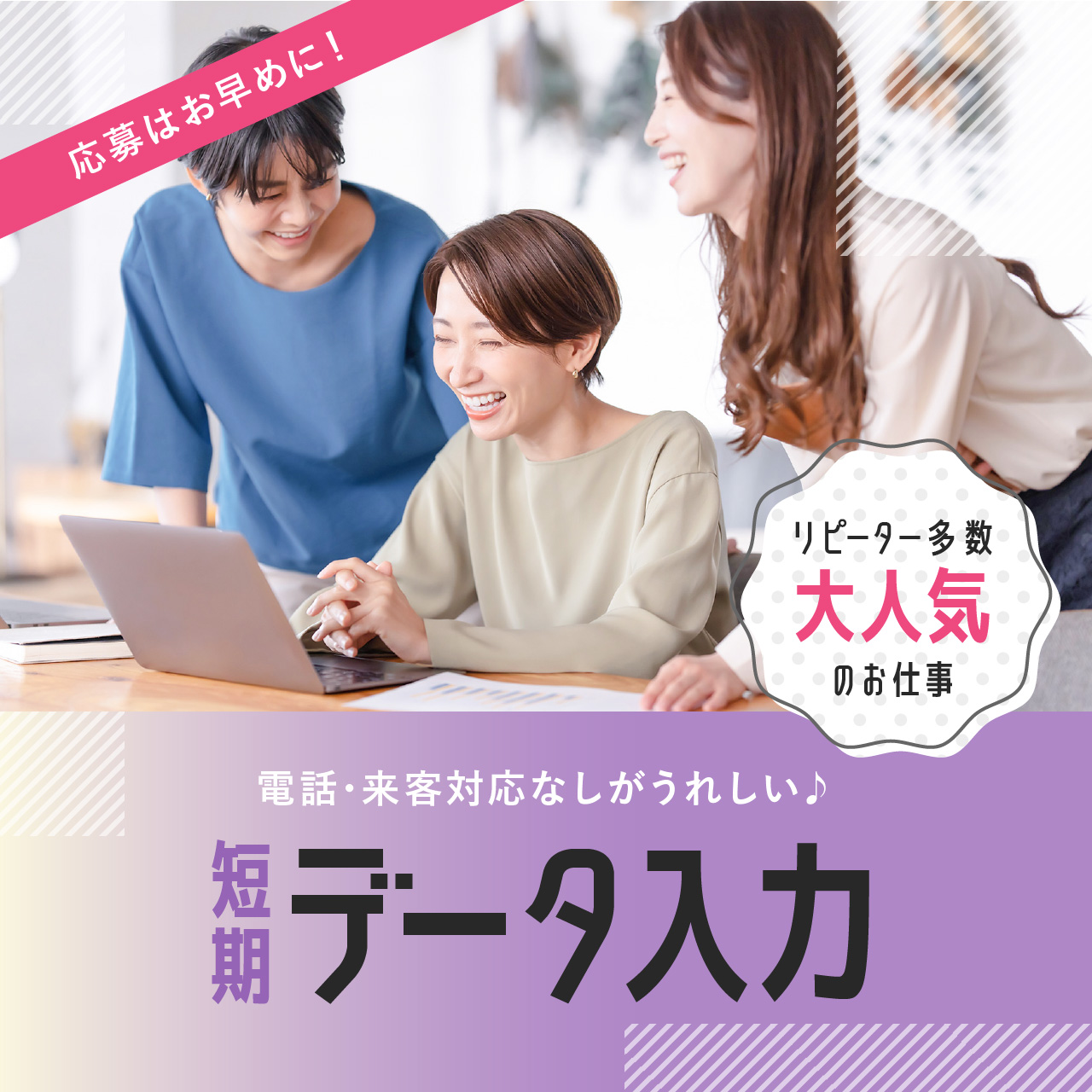 応募はお早めに！

リピーター多数
大人気
のお仕事

電話・来客対応なしがうれしい♪

短期 データ入力